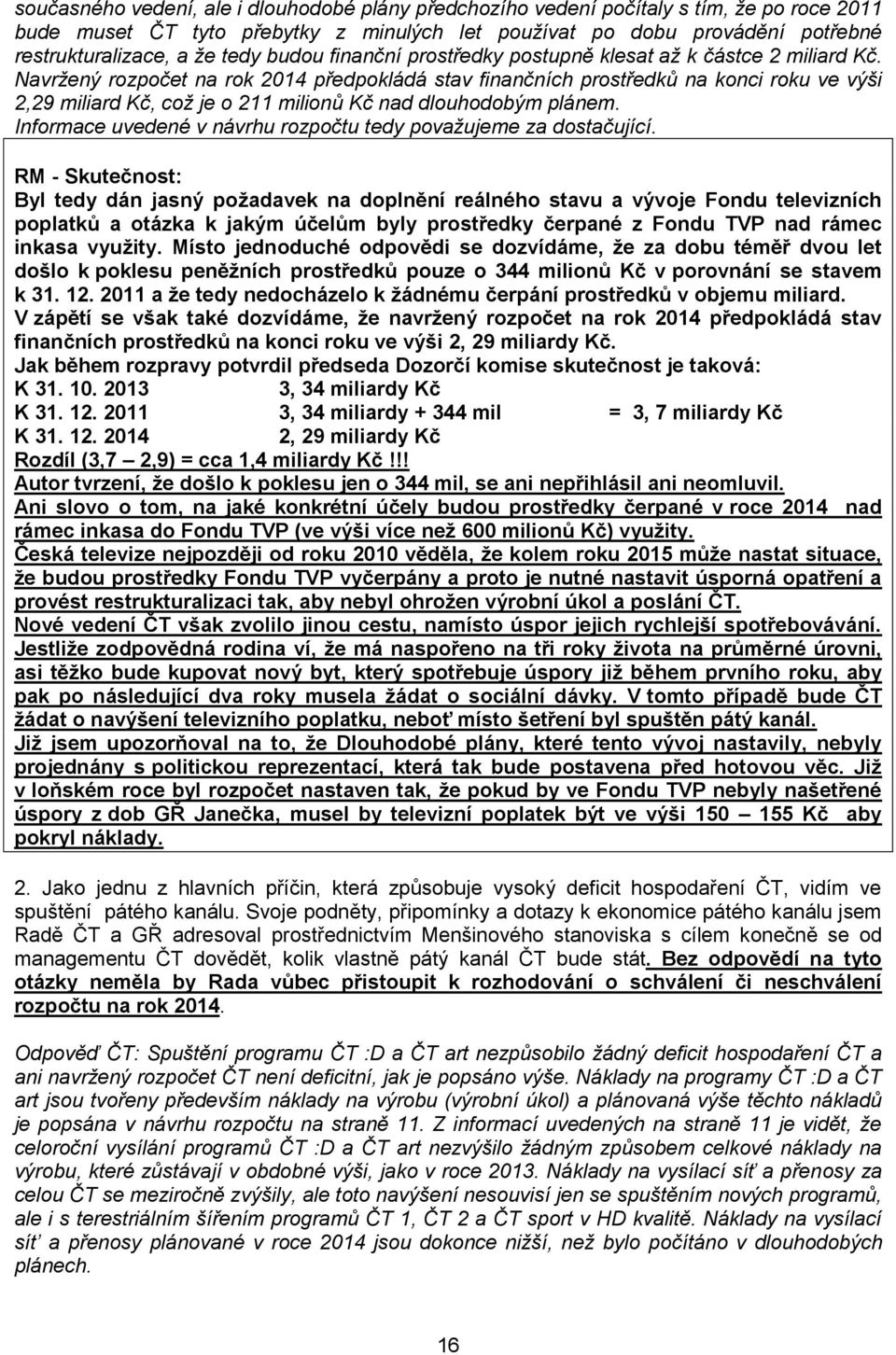 současného vedení, ale i dlouhodobé plány předchozího vedení počítaly s tím, že po roce 2011 bude muset ČT tyto přebytky z minulých let používat po dobu provádění potřebné restrukturalizace, a že tedy budou finanční prostředky postupně klesat až k částce 2 miliard Kč. Navržený rozpočet na rok 2014 předpokládá stav finančních prostředků na konci roku ve výši 2,29 miliard Kč, což je o 211 milionů Kč nad dlouhodobým plánem. Informace uvedené v návrhu rozpočtu tedy považujeme za dostačující.

RM - Skutečnost:
Byl tedy dán jasný požadavek na doplnění reálného stavu a vývoje Fondu televizních poplatků a otázka k jakým účelům byly prostředky čerpané z Fondu TVP nad rámec inkasa využity. Místo jednoduché odpovědi se dozvídáme, že za dobu téměř dvou let došlo k poklesu peněžních prostředků pouze o 344 milionů Kč v porovnání se stavem k 31. 12. 2011 a že tedy nedocházelo k žádnému čerpání prostředků v objemu miliard.
V zápětí se však také dozvídáme, že navržený rozpočet na rok 2014 předpokládá stav finančních prostředků na konci roku ve výši 2, 29 miliardy Kč.
Jak během rozpravy potvrdil předseda Dozorčí komise skutečnost je taková:
K 31. 10. 2013 3, 34 miliardy Kč
K 31. 12. 2011 3, 34 miliardy + 344 mil = 3, 7 miliardy Kč
K 31. 12. 2014 2, 29 miliardy Kč
Rozdíl (3,7 – 2,9) = cca 1,4 miliardy Kč!!!
Autor tvrzení, že došlo k poklesu jen o 344 mil, se ani nepřihlásil ani neomluvil.
Ani slovo o tom, na jaké konkrétní účely budou prostředky čerpané v roce 2014 nad rámec inkasa do Fondu TVP (ve výši více než 600 milionů Kč) využity.
Česká televize nejpozději od roku 2010 věděla, že kolem roku 2015 může nastat situace, že budou prostředky Fondu TVP vyčerpány a proto je nutné nastavit úsporná opatření a provést restrukturalizaci tak, aby nebyl ohrožen výrobní úkol a poslání ČT.
Nové vedení ČT však zvolilo jinou cestu, namísto úspor jejich rychlejší spotřebovávání.
Jestliže zodpovědná rodina ví, že má naspořeno na tři roky života na průměrné úrovni, asi těžko bude kupovat nový byt, který spotřebuje úspory již během prvního roku, aby pak po následující dva roky musela žádat o sociální dávky. V tomto případě bude ČT žádat o navýšení televizního poplatku, neboť místo šetření byl spuštěn pátý kanál.
Již jsem upozorňoval na to, že Dlouhodobé plány, které tento vývoj nastavily, nebyly projednány s politickou reprezentací, která tak bude postavena před hotovou věc. Již v loňském roce byl rozpočet nastaven tak, že pokud by ve Fondu TVP nebyly našetřené úspory z dob GŘ Janečka, musel by televizní poplatek být ve výši 150 – 155 Kč aby pokryl náklady.

2. Jako jednu z hlavních příčin, která způsobuje vysoký deficit hospodaření ČT, vidím ve spuštění pátého kanálu. Svoje podněty, připomínky a dotazy k ekonomice pátého kanálu jsem Radě ČT a GŘ adresoval prostřednictvím Menšinového stanoviska s cílem konečně se od managementu ČT dovědět, kolik vlastně pátý kanál ČT bude stát. Bez odpovědí na tyto otázky neměla by Rada vůbec přistoupit k rozhodování o schválení či neschválení rozpočtu na rok 2014.

Odpověď ČT: Spuštění programu ČT :D a ČT art nezpůsobilo žádný deficit hospodaření ČT a ani navržený rozpočet ČT není deficitní, jak je popsáno výše. Náklady na programy ČT :D a ČT art jsou tvořeny především náklady na výrobu (výrobní úkol) a plánovaná výše těchto nákladů je popsána v návrhu rozpočtu na straně 11. Z informací uvedených na straně 11 je vidět, že celoroční vysílání programů ČT :D a ČT art nezvýšilo žádným způsobem celkové náklady na výrobu, které zůstávají v obdobné výši, jako v roce 2013. Náklady na vysílací síť a přenosy za celou ČT se meziročně zvýšily, ale toto navýšení nesouvisí jen se spuštěním nových programů, ale i s terestriálním šířením programů ČT 1, ČT 2 a ČT sport v HD kvalitě. Náklady na vysílací síť a přenosy plánované v roce 2014 jsou dokonce nižší, než bylo počítáno v dlouhodobých plánech.

16